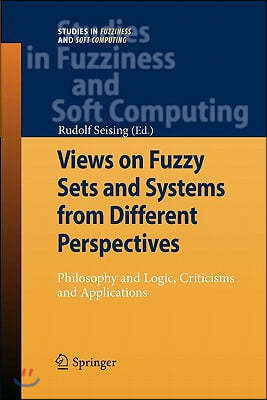 STUDIES IN FUZZINESS AND SOFT COMPUTING

Studies in Fuzziness and Soft Computing

Rudolf Seising (Ed.)

Views on Fuzzy Sets and Systems from Different Perspectives

Philosophy and Logic, Criticisms and Applications

Springer